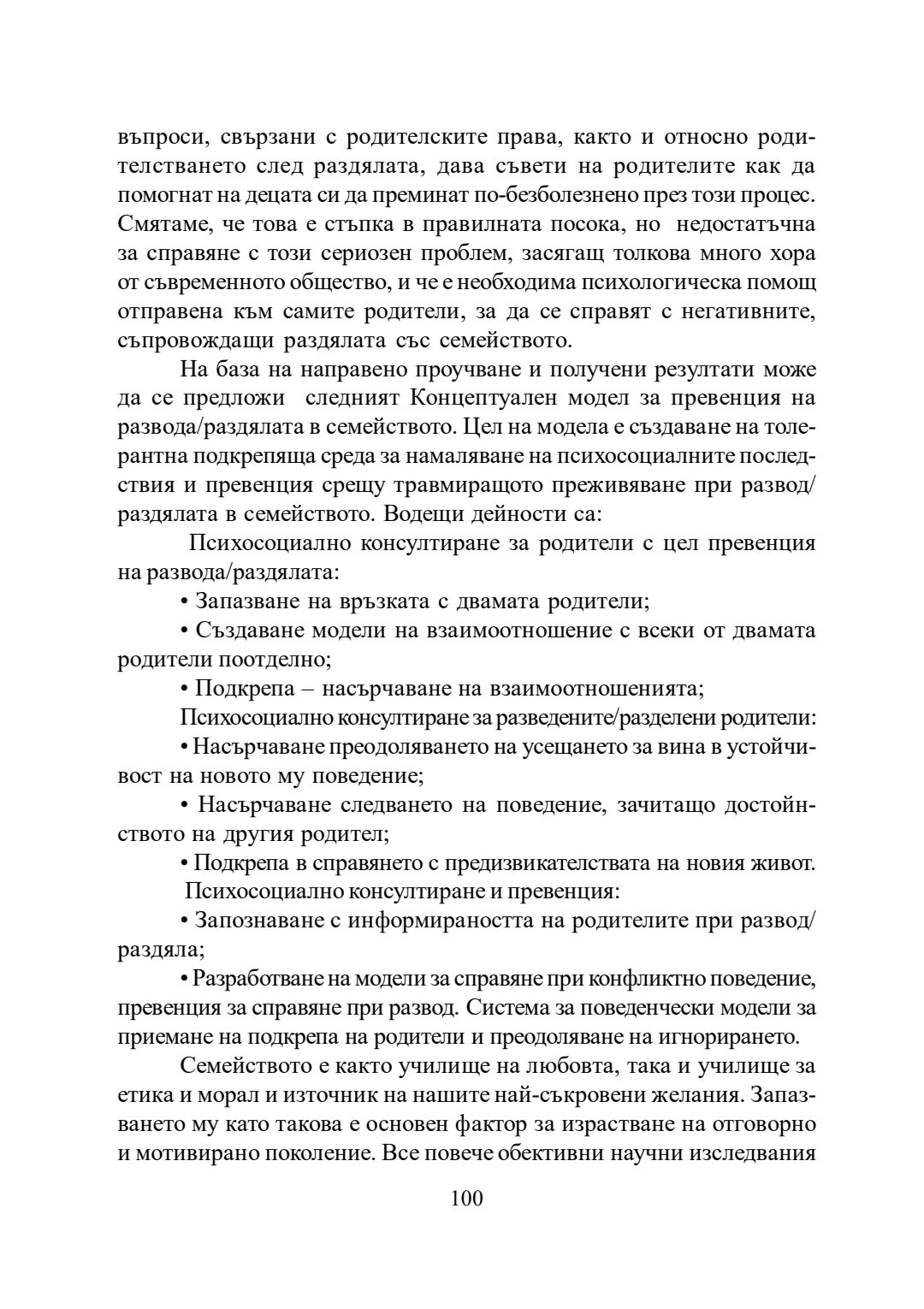 въпроси, свързани с родителските права, както и относно родителстването след раздялата, дава съвети на родителите как да помогнат на децата си да преминат по-безболезнено през този процес. Смятаме, че това е стъпка в правилната посока, но недостатъчна за справяне с този сериозен проблем, засягащ толкова много хора от съвременното общество, и че е необходима психологическа помощ отправена към самите родители, за да се справят с негативните, съпровождащи раздялата със семейството.

На база на направено проучване и получени резултати може да се предложи следният Концептуален модел за превенция на развода/раздялата в семейството. Цел на модела е създаване на толерантна подкрепяща среда за намаляване на психосоциалните последствия и превенция срещу травмиращото преживяване при развод/раздялата в семейството. Водещи дейности са:

Психосоциално консултиране за родители с цел превенция на развода/раздялата:

• Запазване на връзката с двамата родители;

• Създаване модели на взаимоотношение с всеки от двамата родители поотделно;

• Подкрепа – насърчаване на взаимоотношенията;

Психосоциално консултиране за разведените/разделени родители:

• Насърчаване преодоляването на усещането за вина в устойчивост на новото му поведение;

• Насърчаване следването на поведение, зачитащо достойнството на другия родител;

• Подкрепа в справянето с предизвикателствата на новия живот.

Психосоциално консултиране и превенция:

• Запознаване с информираността на родителите при развод/раздяла;

• Разработване на модели за справяне при конфликтно поведение, превенция за справяне при развод. Система за поведенчески модели за приемане на подкрепа на родители и преодоляване на игнорирането.

Семейството е както училище на любовта, така и училище за етика и морал и източник на нашите най-съкровени желания. Запазването му като такова е основен фактор за израстване на отговорно и мотивирано поколение. Все повече обективни научни изследвания

100